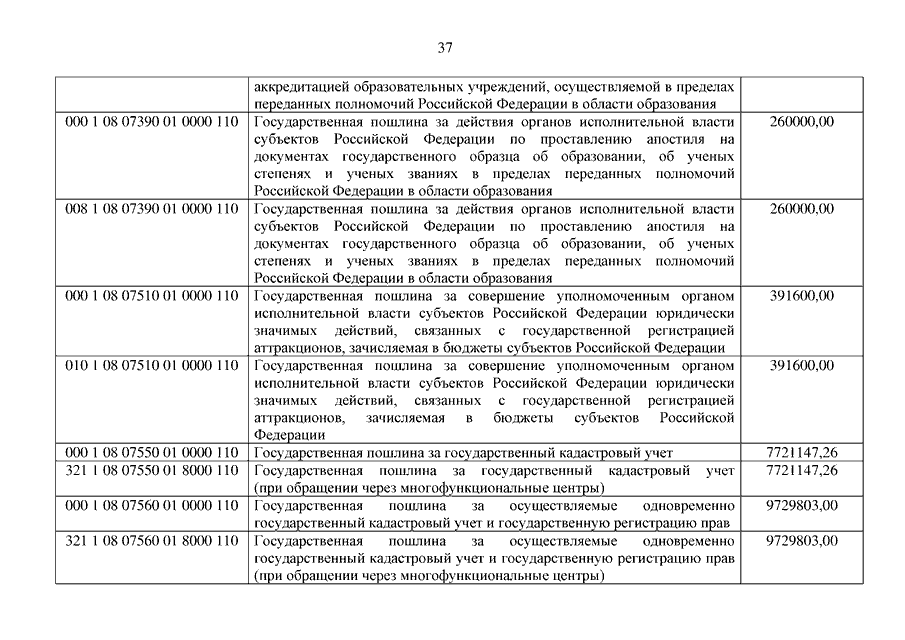 37

|  |  |  |
|---|---|---|
|  | аккредитацией образовательных учреждений, осуществляемой в пределах переданных полномочий Российской Федерации в области образования |  |
| 000 1 08 07390 01 0000 110 | Государственная пошлина за действия органов исполнительной власти субъектов Российской Федерации по проставлению апостиля на документах государственного образца об образовании, об ученых степенях и ученых званиях в пределах переданных полномочий Российской Федерации в области образования | 260000,00 |
| 008 1 08 07390 01 0000 110 | Государственная пошлина за действия органов исполнительной власти субъектов Российской Федерации по проставлению апостиля на документах государственного образца об образовании, об ученых степенях и ученых званиях в пределах переданных полномочий Российской Федерации в области образования | 260000,00 |
| 000 1 08 07510 01 0000 110 | Государственная пошлина за совершение уполномоченным органом исполнительной власти субъектов Российской Федерации юридически значимых действий, связанных с государственной регистрацией аттракционов, зачисляемая в бюджеты субъектов Российской Федерации | 391600,00 |
| 010 1 08 07510 01 0000 110 | Государственная пошлина за совершение уполномоченным органом исполнительной власти субъектов Российской Федерации юридически значимых действий, связанных с государственной регистрацией аттракционов, зачисляемая в бюджеты субъектов Российской Федерации | 391600,00 |
| 000 1 08 07550 01 0000 110 | Государственная пошлина за государственный кадастровый учет | 7721147,26 |
| 321 1 08 07550 01 8000 110 | Государственная пошлина за государственный кадастровый учет (при обращении через многофункциональные центры) | 7721147,26 |
| 000 1 08 07560 01 0000 110 | Государственная пошлина за осуществляемые одновременно государственный кадастровый учет и государственную регистрацию прав | 9729803,00 |
| 321 1 08 07560 01 8000 110 | Государственная пошлина за осуществляемые одновременно государственный кадастровый учет и государственную регистрацию прав (при обращении через многофункциональные центры) | 9729803,00 |